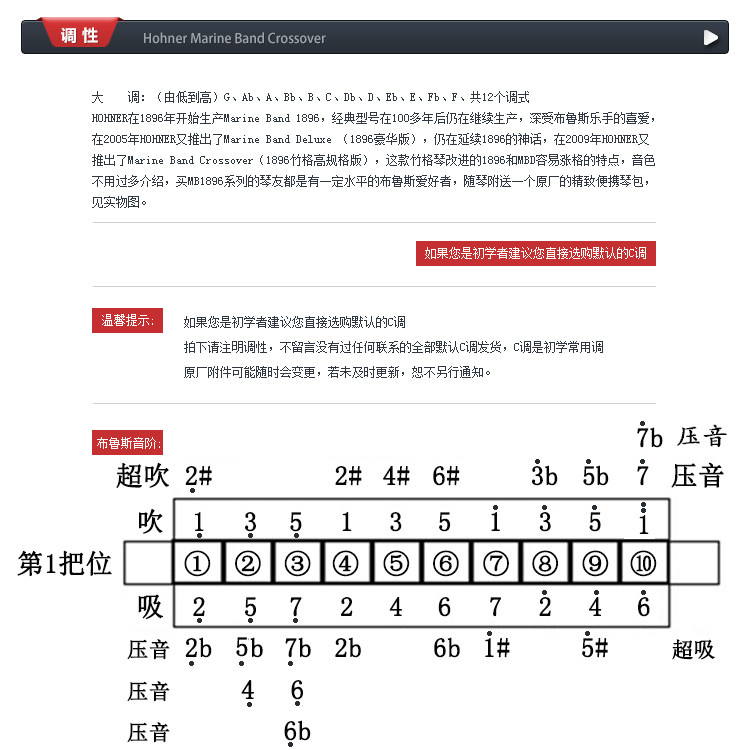 调性 Hohner Marine Band Crossover

大 调：（由低到高）G、Ab、A、Bb、B、C、Db、D、Eb、E、Fb、F、共12个调式
HOHNER在1896年开始生产Marine Band 1896，经典型号在100多年后仍在继续生产，深受布鲁斯乐手的喜爱，在2005年HOHNER又推出了Marine Band Deluxe （1896豪华版），仍在延续1896的神话，在2009年HOHNER又推出了Marine Band Crossover（1896竹格高规格版），这款竹格琴改进的1896和MBD容易涨格的特点，音色不用过多介绍，买MB1896系列的琴友都是有一定水平的布鲁斯爱好者，随琴附送一个原厂的精致便携琴包，见实物图。

如果您是初学者建议您直接选购默认的C调

温馨提示：

如果您是初学者建议您直接选购默认的C调
拍下请注明调性，不留言没有过任何联系的全部默认C调发货，C调是初学常用调
原厂附件可能随时会变更，若未及时更新，恕不另行通知。

布鲁斯音阶：

7b 压音

超吹 2# 2# 4# 6# 3b 5b 7 压音

吹 1 3 5 1 3 5 1 3 5 1

第1把位 ① ② ③ ④ ⑤ ⑥ ⑦ ⑧ ⑨ ⑩

吸 2 5 7 2 4 6 7 2 4 6

压音 2b 5b 7b 2b 6b 1# 5# 超吸

压音 4 6

压音 6b